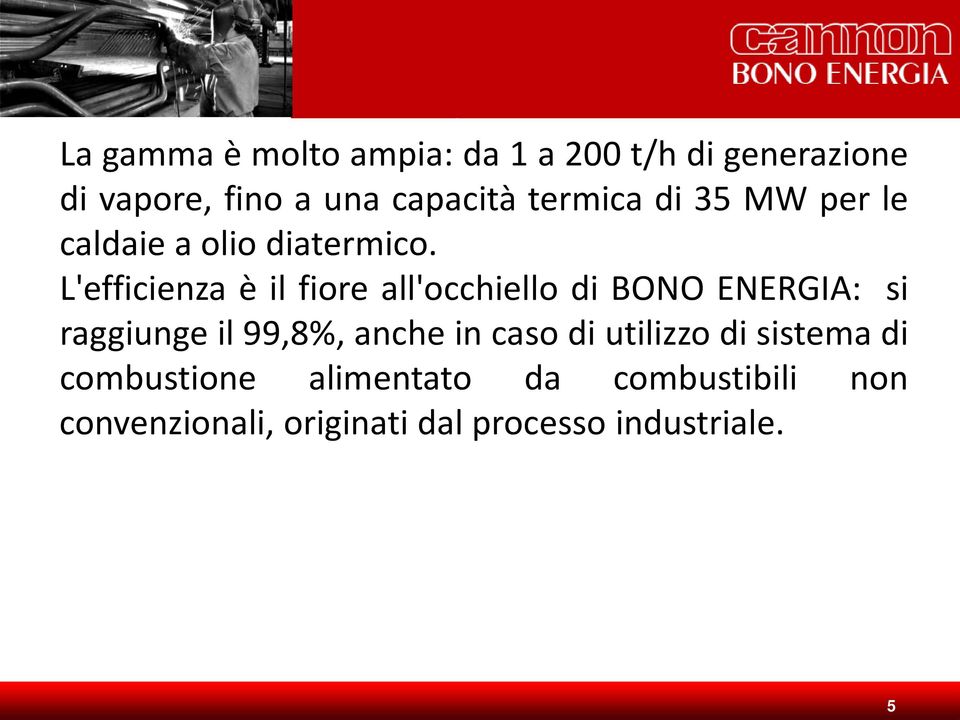 cannon
BONO ENERGIA

La gamma è molto ampia: da 1 a 200 t/h di generazione di vapore, fino a una capacità termica di 35 MW per le caldaie a olio diatermico.
L'efficienza è il fiore all'occhiello di BONO ENERGIA: si raggiunge il 99,8%, anche in caso di utilizzo di sistema di combustione alimentato da combustibili non convenzionali, originati dal processo industriale.

5